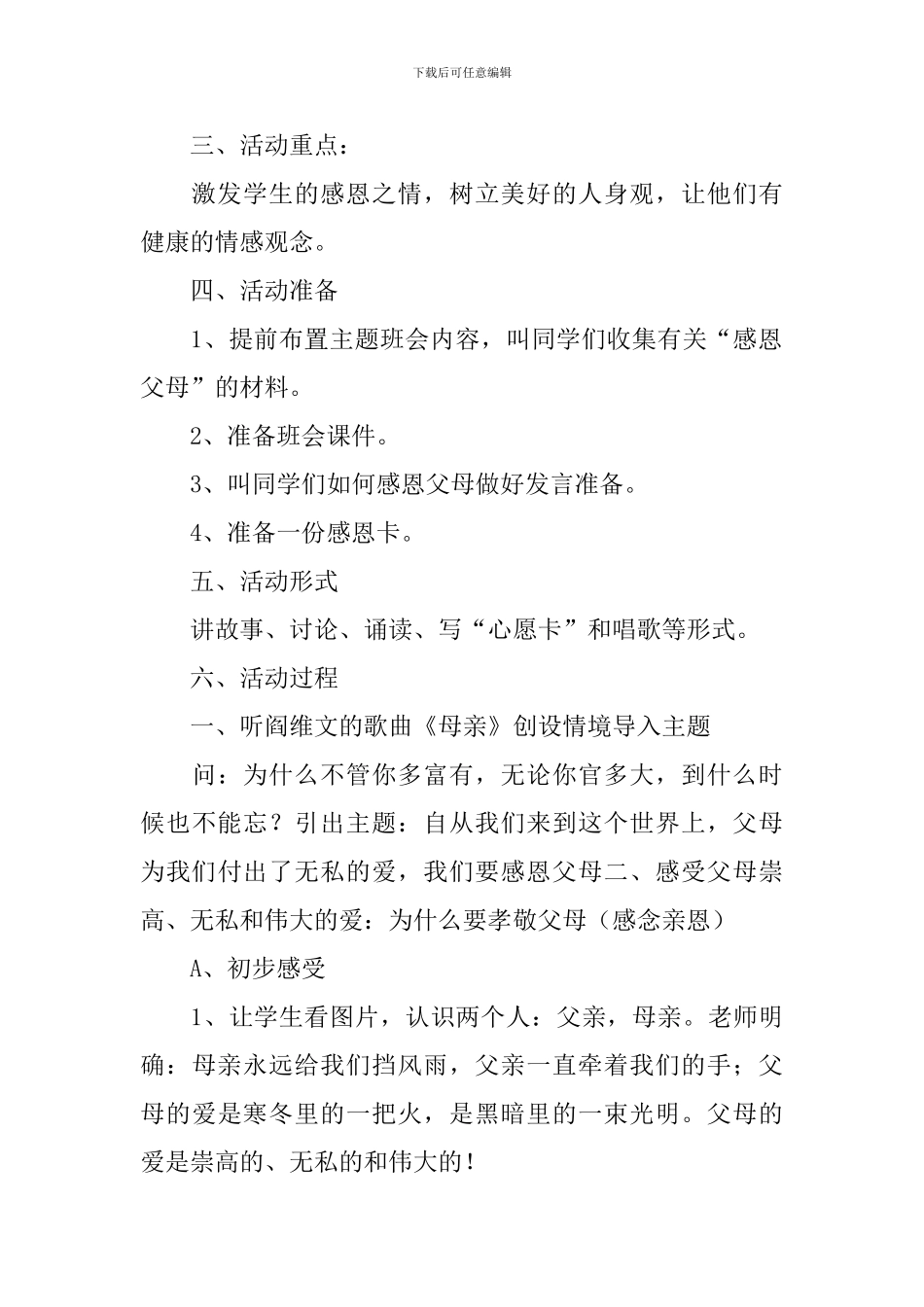 下载后可任意编辑

三、活动重点：

激发学生的感恩之情，树立美好的人身观，让他们有健康的情感观念。

四、活动准备

1、提前布置主题班会内容，叫同学们收集有关“感恩父母”的材料。

2、准备班会课件。

3、叫同学们如何感恩父母做好发言准备。

4、准备一份感恩卡。

五、活动形式

讲故事、讨论、诵读、写“心愿卡”和唱歌等形式。

六、活动过程

一、听阎维文的歌曲《母亲》创设情境导入主题

问：为什么不管你多富有，无论你官多大，到什么时候也不能忘？引出主题：自从我们来到这个世界上，父母为我们付出了无私的爱，我们要感恩父母二、感受父母崇高、无私和伟大的爱：为什么要孝敬父母（感念亲恩）

A、初步感受

1、让学生看图片，认识两个人：父亲，母亲。老师明确：母亲永远给我们挡风雨，父亲一直牵着我们的手；父母的爱是寒冬里的一把火，是黑暗里的一束光明。父母的爱是崇高的、无私的和伟大的！